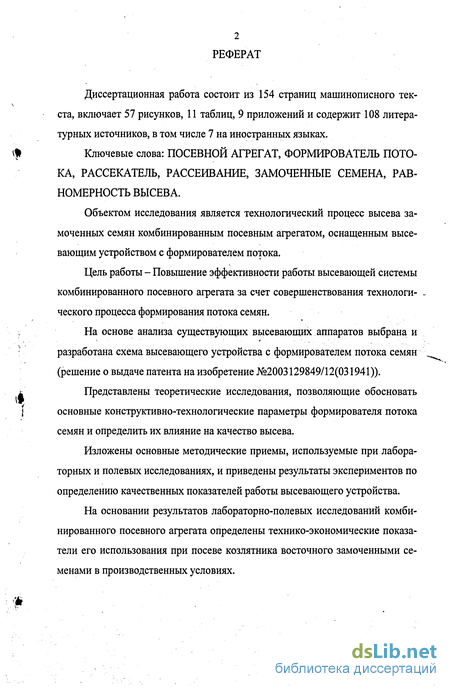 2

РЕФЕРАТ

Диссертационная работа состоит из 154 страниц машинописного текста, включает 57 рисунков, 11 таблиц, 9 приложений и содержит 108 литературных источников, в том числе 7 на иностранных языках.

Ключевые слова: ПОСЕВНОЙ АГРЕГАТ, ФОРМИРОВАТЕЛЬ ПОТОКА, РАССЕКАТЕЛЬ, РАССЕИВАНИЕ, ЗАМОЧЕННЫЕ СЕМЕНА, РАВНОМЕРНОСТЬ ВЫСЕВА.

Объектом исследования является технологический процесс высева замоченных семян комбинированным посевным агрегатом, оснащенным высевающим устройством с формирователем потока.

Цель работы – Повышение эффективности работы высевающей системы комбинированного посевного агрегата за счет совершенствования технологического процесса формирования потока семян.

На основе анализа существующих высевающих аппаратов выбрана и разработана схема высевающего устройства с формирователем потока семян (решение о выдаче патента на изобретение №2003129849/12(031941)).

Представлены теоретические исследования, позволяющие обосновать основные конструктивно-технологические параметры формирователя потока семян и определить их влияние на качество высева.

Изложены основные методические приемы, используемые при лабораторных и полевых исследованиях, и приведены результаты экспериментов по определению качественных показателей работы высевающего устройства.

На основании результатов лабораторно-полевых исследований комбинированного посевного агрегата определены технико-экономические показатели его использования при посеве козлятника восточного замоченными семенами в производственных условиях.

dsLib.net
библиотека диссертаций